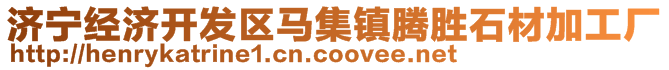 济宁经济开发区马集镇腾胜石材加工厂
http://henrykatrine1.cn.coovee.net